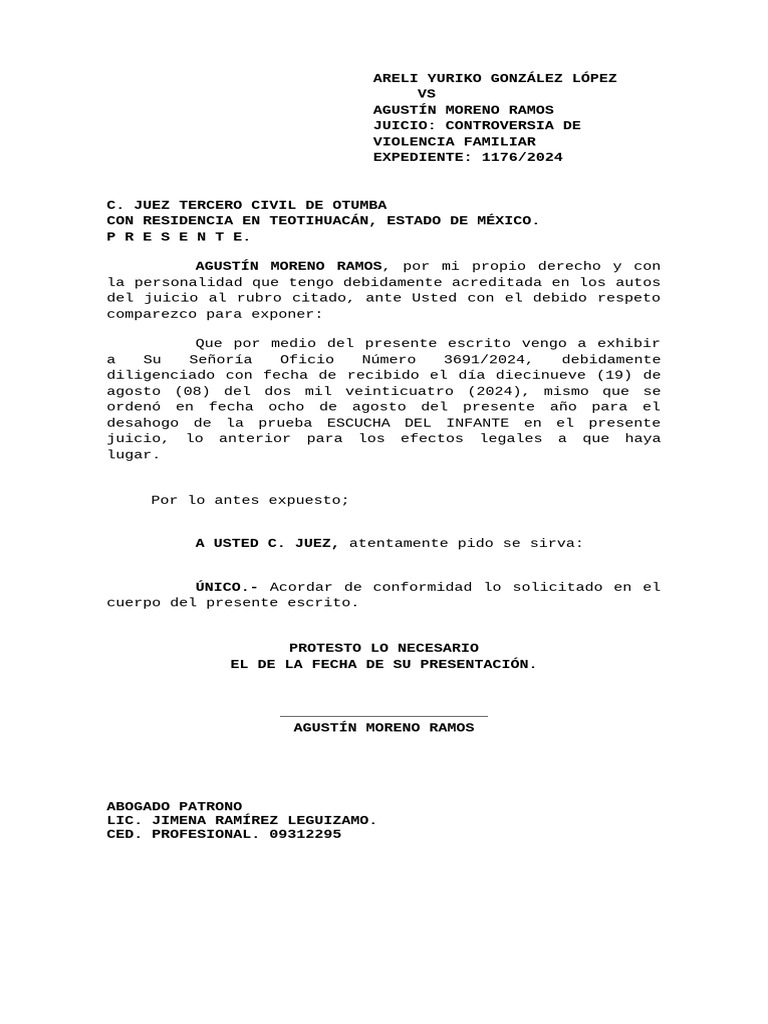 ARELI YURIKO GONZÁLEZ LÓPEZ
VS
AGUSTÍN MORENO RAMOS
JUICIO: CONTROVERSIA DE VIOLENCIA FAMILIAR
EXPEDIENTE: 1176/2024

C. JUEZ TERCERO CIVIL DE OTUMBA
CON RESIDENCIA EN TEOTIHUACÁN, ESTADO DE MÉXICO.
P R E S E N T E.

AGUSTÍN MORENO RAMOS, por mi propio derecho y con la personalidad que tengo debidamente acreditada en los autos del juicio al rubro citado, ante Usted con el debido respeto comparezco para exponer:

Que por medio del presente escrito vengo a exhibir a Su Señoría Oficio Número 3691/2024, debidamente diligenciado con fecha de recibido el día diecinueve (19) de agosto (08) del dos mil veinticuatro (2024), mismo que se ordenó en fecha ocho de agosto del presente año para el desahogo de la prueba ESCUCHA DEL INFANTE en el presente juicio, lo anterior para los efectos legales a que haya lugar.

Por lo antes expuesto;

A USTED C. JUEZ, atentamente pido se sirva:

ÚNICO.- Acordar de conformidad lo solicitado en el cuerpo del presente escrito.

PROTESTO LO NECESARIO
EL DE LA FECHA DE SU PRESENTACIÓN.

AGUSTÍN MORENO RAMOS

ABOGADO PATRONO
LIC. JIMENA RAMÍREZ LEGUIZAMO.
CED. PROFESIONAL. 09312295